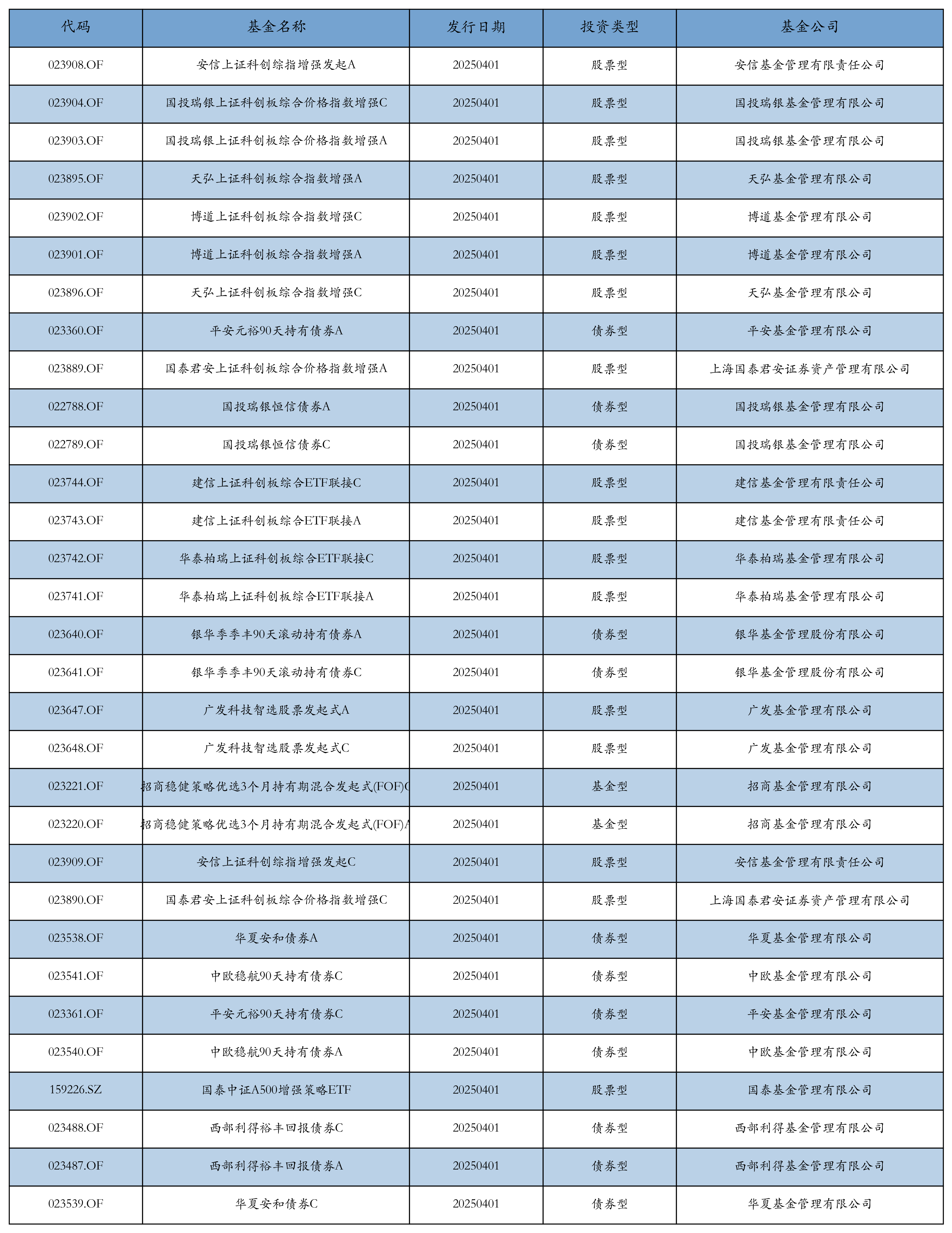 | 代码 | 基金名称 | 发行日期 | 投资类型 | 基金公司 |
|---|---|---|---|---|
| 023908.OF | 安信上证科创综指增强发起A | 20250401 | 股票型 | 安信基金管理有限责任公司 |
| 023904.OF | 国投瑞银上证科创板综合价格指数增强C | 20250401 | 股票型 | 国投瑞银基金管理有限公司 |
| 023903.OF | 国投瑞银上证科创板综合价格指数增强A | 20250401 | 股票型 | 国投瑞银基金管理有限公司 |
| 023895.OF | 天弘上证科创板综合指数增强A | 20250401 | 股票型 | 天弘基金管理有限公司 |
| 023902.OF | 博道上证科创板综合指数增强C | 20250401 | 股票型 | 博道基金管理有限公司 |
| 023901.OF | 博道上证科创板综合指数增强A | 20250401 | 股票型 | 博道基金管理有限公司 |
| 023896.OF | 天弘上证科创板综合指数增强C | 20250401 | 股票型 | 天弘基金管理有限公司 |
| 023360.OF | 平安元裕90天持有债券A | 20250401 | 债券型 | 平安基金管理有限公司 |
| 023889.OF | 国泰君安上证科创板综合价格指数增强A | 20250401 | 股票型 | 上海国泰君安证券资产管理有限公司 |
| 022788.OF | 国投瑞银恒信债券A | 20250401 | 债券型 | 国投瑞银基金管理有限公司 |
| 022789.OF | 国投瑞银恒信债券C | 20250401 | 债券型 | 国投瑞银基金管理有限公司 |
| 023744.OF | 建信上证科创板综合ETF联接C | 20250401 | 股票型 | 建信基金管理有限责任公司 |
| 023743.OF | 建信上证科创板综合ETF联接A | 20250401 | 股票型 | 建信基金管理有限责任公司 |
| 023742.OF | 华泰柏瑞上证科创板综合ETF联接C | 20250401 | 股票型 | 华泰柏瑞基金管理有限公司 |
| 023741.OF | 华泰柏瑞上证科创板综合ETF联接A | 20250401 | 股票型 | 华泰柏瑞基金管理有限公司 |
| 023640.OF | 银华季季丰90天滚动持有债券A | 20250401 | 债券型 | 银华基金管理股份有限公司 |
| 023641.OF | 银华季季丰90天滚动持有债券C | 20250401 | 债券型 | 银华基金管理股份有限公司 |
| 023647.OF | 广发科技智选股票发起式A | 20250401 | 股票型 | 广发基金管理有限公司 |
| 023648.OF | 广发科技智选股票发起式C | 20250401 | 股票型 | 广发基金管理有限公司 |
| 023221.OF | 招商稳健策略优选3个月持有期混合发起式(FOF)C | 20250401 | 基金型 | 招商基金管理有限公司 |
| 023220.OF | 招商稳健策略优选3个月持有期混合发起式(FOF)A | 20250401 | 基金型 | 招商基金管理有限公司 |
| 023909.OF | 安信上证科创综指增强发起C | 20250401 | 股票型 | 安信基金管理有限责任公司 |
| 023890.OF | 国泰君安上证科创板综合价格指数增强C | 20250401 | 股票型 | 上海国泰君安证券资产管理有限公司 |
| 023538.OF | 华夏安和债券A | 20250401 | 债券型 | 华夏基金管理有限公司 |
| 023541.OF | 中欧稳航90天持有债券C | 20250401 | 债券型 | 中欧基金管理有限公司 |
| 023361.OF | 平安元裕90天持有债券C | 20250401 | 债券型 | 平安基金管理有限公司 |
| 023540.OF | 中欧稳航90天持有债券A | 20250401 | 债券型 | 中欧基金管理有限公司 |
| 159226.SZ | 国泰中证A500增强策略ETF | 20250401 | 股票型 | 国泰基金管理有限公司 |
| 023488.OF | 西部利得裕丰回报债券C | 20250401 | 债券型 | 西部利得基金管理有限公司 |
| 023487.OF | 西部利得裕丰回报债券A | 20250401 | 债券型 | 西部利得基金管理有限公司 |
| 023539.OF | 华夏安和债券C | 20250401 | 债券型 | 华夏基金管理有限公司 |